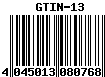 GTIN-13

4 045013 080768